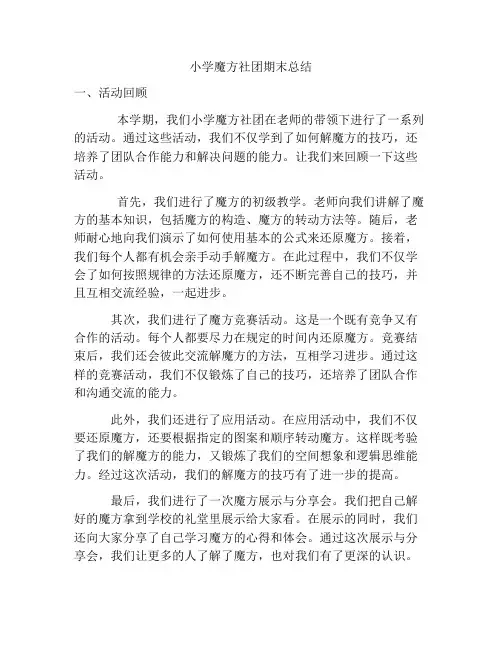 小学魔方社团期末总结

一、活动回顾

本学期，我们小学魔方社团在老师的带领下进行了一系列的活动。通过这些活动，我们不仅学到了如何解魔方的技巧，还培养了团队合作能力和解决问题的能力。让我们来回顾一下这些活动。

首先，我们进行了魔方的初级教学。老师向我们讲解了魔方的基本知识，包括魔方的构造、魔方的转动方法等。随后，老师耐心地向我们演示了如何使用基本的公式来还原魔方。接着，我们每个人都有机会亲手动手解魔方。在此过程中，我们不仅学会了如何按照规律的方法还原魔方，还不断完善自己的技巧，并且互相交流经验，一起进步。

其次，我们进行了魔方竞赛活动。这是一个既有竞争又有合作的活动。每个人都要尽力在规定的时间内还原魔方。竞赛结束后，我们还会彼此交流解魔方的方法，互相学习进步。通过这样的竞赛活动，我们不仅锻炼了自己的技巧，还培养了团队合作和沟通交流的能力。

此外，我们还进行了应用活动。在应用活动中，我们不仅要还原魔方，还要根据指定的图案和顺序转动魔方。这样既考验了我们的解魔方的能力，又锻炼了我们的空间想象和逻辑思维能力。经过这次活动，我们的解魔方的技巧有了进一步的提高。

最后，我们进行了一次魔方展示与分享会。我们把自己解好的魔方拿到学校的礼堂里展示给大家看。在展示的同时，我们还向大家分享了自己学习魔方的心得和体会。通过这次展示与分享会，我们让更多的人了解了魔方，也对我们有了更深的认识。